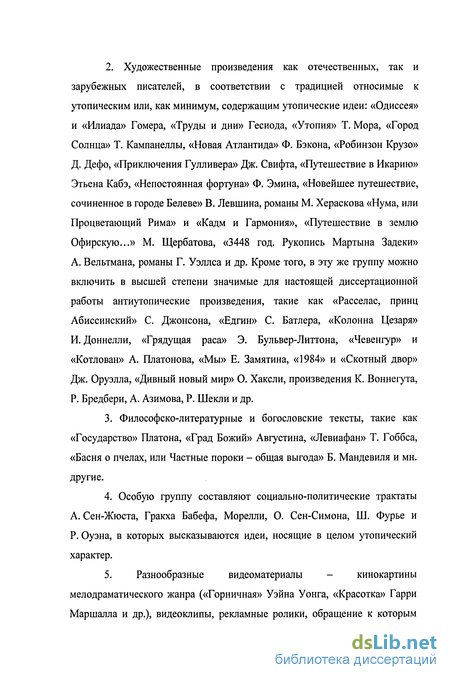 2. Художественные произведения как отечественных, так и зарубежных писателей, в соответствии с традицией относимые к утопическим или, как минимум, содержащим утопические идеи: «Одиссея» и «Илиада» Гомера, «Труды и дни» Гесиода, «Утопия» Т. Мора, «Город Солнца» Т. Кампанеллы, «Новая Атлантида» Ф. Бэкона, «Робинзон Крузо» Д. Дефо, «Приключения Гулливера» Дж. Свифта, «Путешествие в Икарию» Этьена Кабэ, «Непостоянная фортуна» Ф. Эмина, «Новейшее путешествие, сочиненное в городе Белеве» В. Левшина, романы М. Хераскова «Нума, или Процветающий Рима» и «Кадм и Гармония», «Путешествие в землю Офирскую…» М. Щербатова, «3448 год. Рукопись Мартына Задеки» А. Вельтмана, романы Г. Уэллса и др. Кроме того, в эту же группу можно включить в высшей степени значимые для настоящей диссертационной работы антиутопические произведения, такие как «Расселас, принц Абиссинский» С. Джонсона, «Едгин» С. Батлера, «Колонна Цезаря» И. Доннелли, «Грядущая раса» Э. Бульвер-Литтона, «Чевенгур» и «Котлован» А. Платонова, «Мы» Е. Замятина, «1984» и «Скотный двор» Дж. Оруэлла, «Дивный новый мир» О. Хаксли, произведения К. Воннегута, Р. Бредбери, А. Азимова, Р. Шекли и др.

3. Философско-литературные и богословские тексты, такие как «Государство» Платона, «Град Божий» Августина, «Левиафан» Т. Гоббса, «Басня о пчелах, или Частные пороки – общая выгода» Б. Мандевиля и мн. другие.

4. Особую группу составляют социально-политические трактаты А. Сен-Жюста, Гракха Бабефа, Морелли, О. Сен-Симона, Ш. Фурье и Р. Оуэна, в которых высказываются идеи, носящие в целом утопический характер.

5. Разнообразные видеоматериалы – кинокартины мелодраматического жанра («Горничная» Уэйна Уонга, «Красотка» Гарри Маршалла и др.), видеоклипы, рекламные ролики, обращение к которым

dsLib.net
библиотека диссертаций